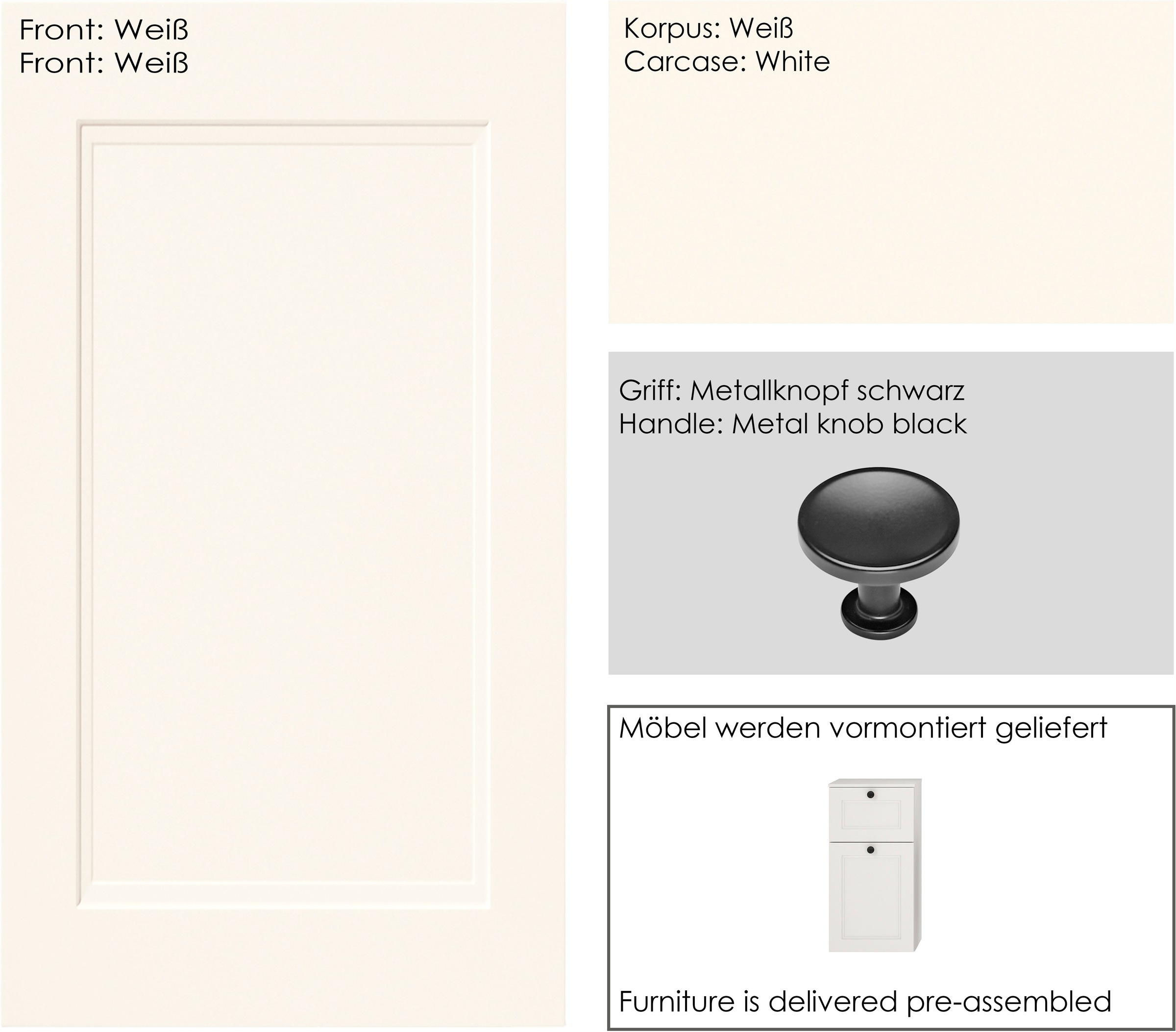 Front: Weiß
Front: Weiß

Korpus: Weiß
Carcase: White

Griff: Metallknopf schwarz
Handle: Metal knob black

Möbel werden vormontiert geliefert

Furniture is delivered pre-assembled